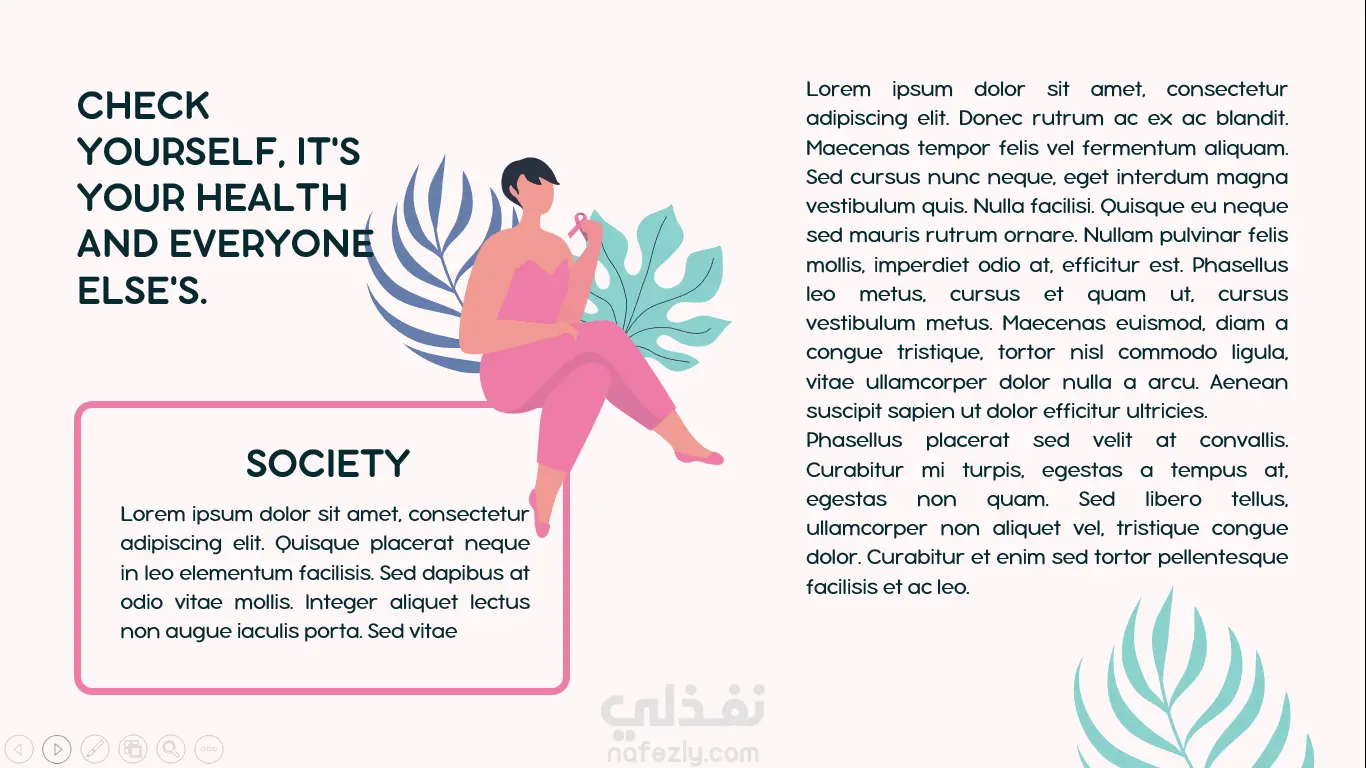 CHECK YOURSELF, IT'S YOUR HEALTH AND EVERYONE ELSE'S.

SOCIETY

Lorem ipsum dolor sit amet, consectetur adipiscing elit. Quisque placerat neque in leo elementum facilisis. Sed dapibus at odio vitae mollis. Integer aliquet lectus non augue iaculis porta. Sed vitae

Lorem ipsum dolor sit amet, consectetur adipiscing elit. Donec rutrum ac ex ac blandit. Maecenas tempor felis vel fermentum aliquam. Sed cursus nunc neque, eget interdum magna vestibulum quis. Nulla facilisi. Quisque eu neque sed mauris rutrum ornare. Nullam pulvinar felis mollis, imperdiet odio at, efficitur est. Phasellus leo metus, cursus et quam ut, cursus vestibulum metus. Maecenas euismod, diam a congue tristique, tortor nisl commodo ligula, vitae ullamcorper dolor nulla a arcu. Aenean suscipit sapien ut dolor efficitur ultricies.
Phasellus placerat sed velit at convallis. Curabitur mi turpis, egestas a tempus at, egestas non quam. Sed libero tellus, ullamcorper non aliquet vel, tristique congue dolor. Curabitur et enim sed tortor pellentesque facilisis et ac leo.

نفذلي
nafezly.com